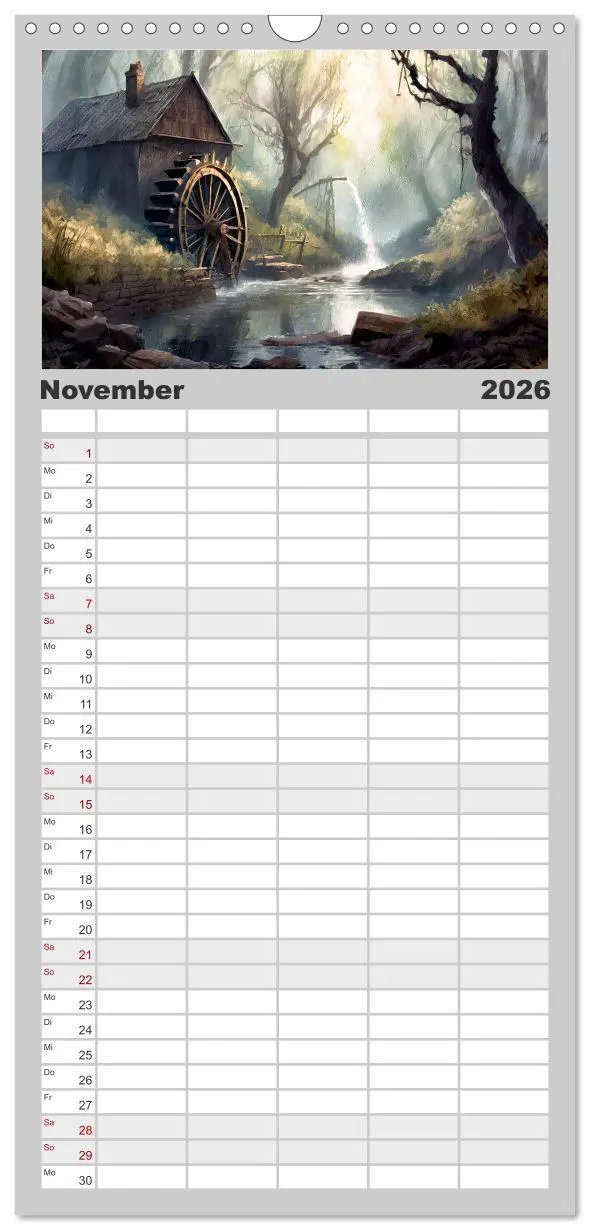 November 2026

| | | | | | |
|---|---|---|---|---|---|
| So 1 | | | | | |
| Mo 2 | | | | | |
| Di 3 | | | | | |
| Mi 4 | | | | | |
| Do 5 | | | | | |
| Fr 6 | | | | | |
| Sa 7 | | | | | |
| So 8 | | | | | |
| Mo 9 | | | | | |
| Di 10 | | | | | |
| Mi 11 | | | | | |
| Do 12 | | | | | |
| Fr 13 | | | | | |
| Sa 14 | | | | | |
| So 15 | | | | | |
| Mo 16 | | | | | |
| Di 17 | | | | | |
| Mi 18 | | | | | |
| Do 19 | | | | | |
| Fr 20 | | | | | |
| Sa 21 | | | | | |
| So 22 | | | | | |
| Mo 23 | | | | | |
| Di 24 | | | | | |
| Mi 25 | | | | | |
| Do 26 | | | | | |
| Fr 27 | | | | | |
| Sa 28 | | | | | |
| So 29 | | | | | |
| Mo 30 | | | | | |